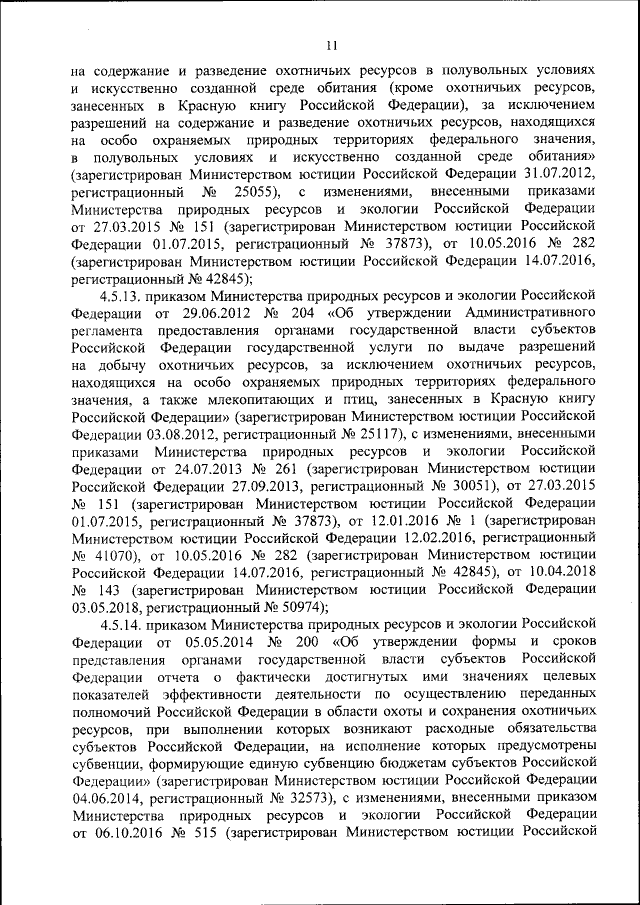 11

на содержание и разведение охотничьих ресурсов в полувольных условиях и искусственно созданной среде обитания (кроме охотничьих ресурсов, занесенных в Красную книгу Российской Федерации), за исключением разрешений на содержание и разведение охотничьих ресурсов, находящихся на особо охраняемых природных территориях федерального значения, в полувольных условиях и искусственно созданной среде обитания» (зарегистрирован Министерством юстиции Российской Федерации 31.07.2012, регистрационный № 25055), с изменениями, внесенными приказами Министерства природных ресурсов и экологии Российской Федерации от 27.03.2015 № 151 (зарегистрирован Министерством юстиции Российской Федерации 01.07.2015, регистрационный № 37873), от 10.05.2016 № 282 (зарегистрирован Министерством юстиции Российской Федерации 14.07.2016, регистрационный № 42845);

4.5.13. приказом Министерства природных ресурсов и экологии Российской Федерации от 29.06.2012 № 204 «Об утверждении Административного регламента предоставления органами государственной власти субъектов Российской Федерации государственной услуги по выдаче разрешений на добычу охотничьих ресурсов, за исключением охотничьих ресурсов, находящихся на особо охраняемых природных территориях федерального значения, а также млекопитающих и птиц, занесенных в Красную книгу Российской Федерации» (зарегистрирован Министерством юстиции Российской Федерации 03.08.2012, регистрационный № 25117), с изменениями, внесенными приказами Министерства природных ресурсов и экологии Российской Федерации от 24.07.2013 № 261 (зарегистрирован Министерством юстиции Российской Федерации 27.09.2013, регистрационный № 30051), от 27.03.2015 № 151 (зарегистрирован Министерством юстиции Российской Федерации 01.07.2015, регистрационный № 37873), от 12.01.2016 № 1 (зарегистрирован Министерством юстиции Российской Федерации 12.02.2016, регистрационный № 41070), от 10.05.2016 № 282 (зарегистрирован Министерством юстиции Российской Федерации 14.07.2016, регистрационный № 42845), от 10.04.2018 № 143 (зарегистрирован Министерством юстиции Российской Федерации 03.05.2018, регистрационный № 50974);

4.5.14. приказом Министерства природных ресурсов и экологии Российской Федерации от 05.05.2014 № 200 «Об утверждении формы и сроков представления органами государственной власти субъектов Российской Федерации отчета о фактически достигнутых ими значениях целевых показателей эффективности деятельности по осуществлению переданных полномочий Российской Федерации в области охоты и сохранения охотничьих ресурсов, при выполнении которых возникают расходные обязательства субъектов Российской Федерации, на исполнение которых предусмотрены субвенции, формирующие единую субвенцию бюджетам субъектов Российской Федерации» (зарегистрирован Министерством юстиции Российской Федерации 04.06.2014, регистрационный № 32573), с изменениями, внесенными приказом Министерства природных ресурсов и экологии Российской Федерации от 06.10.2016 № 515 (зарегистрирован Министерством юстиции Российской